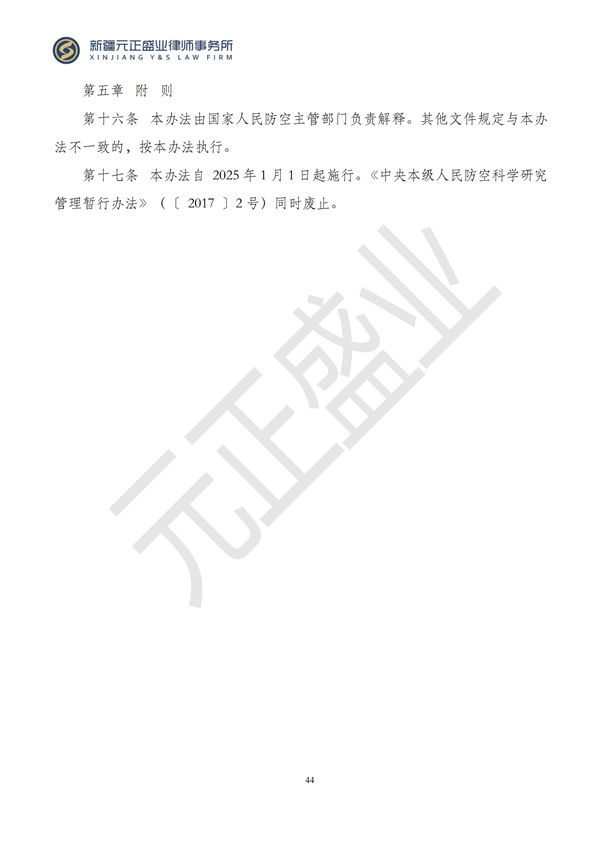 新疆元正盛业律师事务所
XINJIANG Y&S LAW FIRM

第五章 附 则

第十六条 本办法由国家人民防空主管部门负责解释。其他文件规定与本办法不一致的，按本办法执行。

第十七条 本办法自 2025 年 1 月 1 日起施行。《中央本级人民防空科学研究管理暂行办法》（〔 2017 〕2 号）同时废止。

元正盛业

44